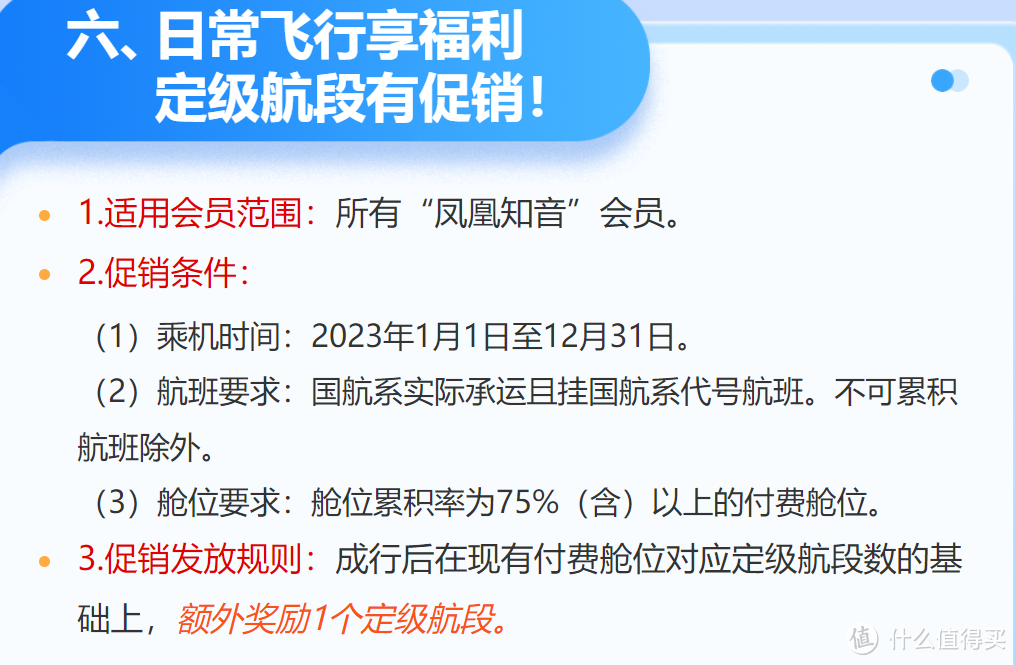 六、日常飞行享福利
定级航段有促销!

1.适用会员范围：所有“凤凰知音”会员。

2.促销条件：

（1）乘机时间：2023年1月1日至12月31日。

（2）航班要求：国航系实际承运且挂国航系代号航班。不可累积航班除外。

（3）舱位要求：舱位累积率为75%（含）以上的付费舱位。

3.促销发放规则：成行后在现有付费舱位对应定级航段数的基础上，额外奖励1个定级航段。

值 什么值得买